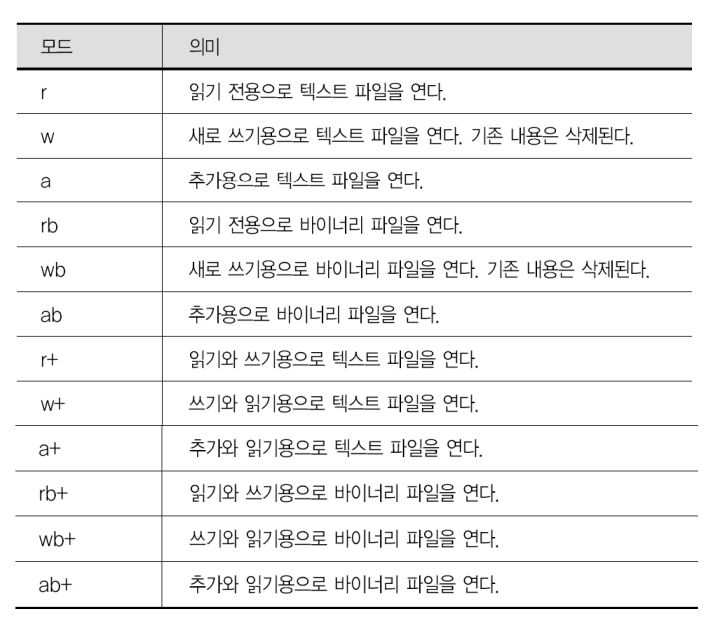 | 모드 | 의미 |
|---|---|
| r | 읽기 전용으로 텍스트 파일을 연다. |
| w | 새로 쓰기용으로 텍스트 파일을 연다. 기존 내용은 삭제된다. |
| a | 추가용으로 텍스트 파일을 연다. |
| rb | 읽기 전용으로 바이너리 파일을 연다. |
| wb | 새로 쓰기용으로 바이너리 파일을 연다. 기존 내용은 삭제된다. |
| ab | 추가용으로 바이너리 파일을 연다. |
| r+ | 읽기와 쓰기용으로 텍스트 파일을 연다. |
| w+ | 쓰기와 읽기용으로 텍스트 파일을 연다. |
| a+ | 추가와 읽기용으로 텍스트 파일을 연다. |
| rb+ | 읽기와 쓰기용으로 바이너리 파일을 연다. |
| wb+ | 쓰기와 읽기용으로 바이너리 파일을 연다. |
| ab+ | 추가와 읽기용으로 바이너리 파일을 연다. |